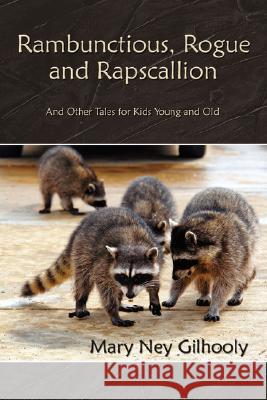 Rambunctious, Rogue and Rapscallion

And Other Tales for Kids Young and Old

Mary Ney Gilhooly

Kraina Książek